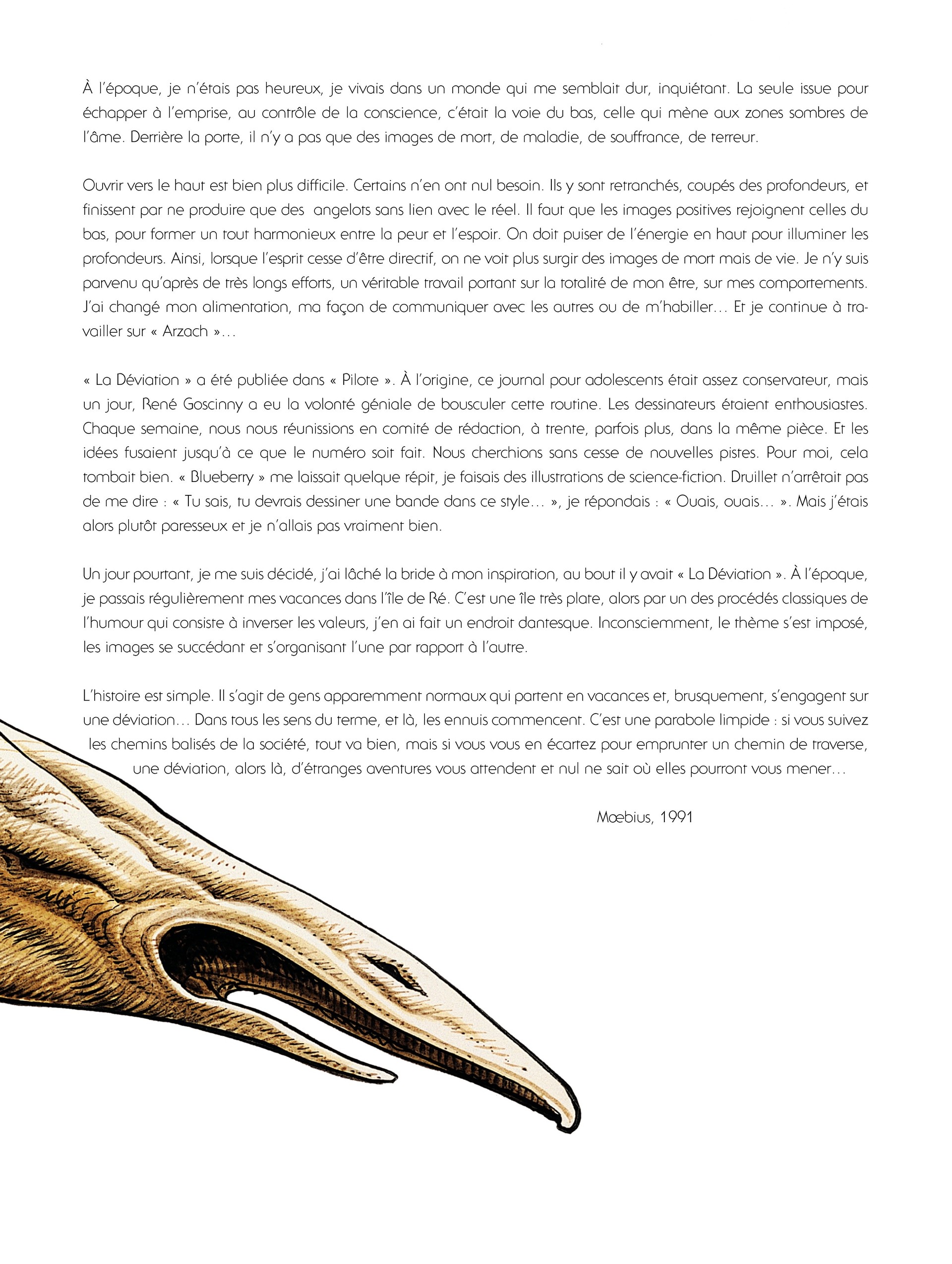 À l'époque, je n'étais pas heureux, je vivais dans un monde qui me semblait dur, inquiétant. La seule issue pour échapper à l'emprise, au contrôle de la conscience, c'était la voie du bas, celle qui mène aux zones sombres de l'âme. Derrière la porte, il n'y a pas que des images de mort, de maladie, de souffrance, de terreur.

Ouvrir vers le haut est bien plus difficile. Certains n'en ont nul besoin. Ils y sont retranchés, coupés des profondeurs, et finissent par ne produire que des angelots sans lien avec le réel. Il faut que les images positives rejoignent celles du bas, pour former un tout harmonieux entre la peur et l'espoir. On doit puiser de l'énergie en haut pour illuminer les profondeurs. Ainsi, lorsque l'esprit cesse d'être directif, on ne voit plus surgir des images de mort mais de vie. Je n'y suis parvenu qu'après de très longs efforts, un véritable travail portant sur la totalité de mon être, sur mes comportements. J'ai changé mon alimentation, ma façon de communiquer avec les autres ou de m'habiller… Et je continue à travailler sur « Arzach »…

« La Déviation » a été publiée dans « Pilote ». À l'origine, ce journal pour adolescents était assez conservateur, mais un jour, René Goscinny a eu la volonté géniale de bousculer cette routine. Les dessinateurs étaient enthousiastes. Chaque semaine, nous nous réunissions en comité de rédaction, à trente, parfois plus, dans la même pièce. Et les idées fusaient jusqu'à ce que le numéro soit fait. Nous cherchions sans cesse de nouvelles pistes. Pour moi, cela tombait bien. « Blueberry » me laissait quelque répit, je faisais des illustrations de science-fiction. Druillet n'arrêtait pas de me dire : « Tu sais, tu devrais dessiner une bande dans ce style… », je répondais : « Ouais, ouais… ». Mais j'étais alors plutôt paresseux et je n'allais pas vraiment bien.

Un jour pourtant, je me suis décidé, j'ai lâché la bride à mon inspiration, au bout il y avait « La Déviation ». À l'époque, je passais régulièrement mes vacances dans l'île de Ré. C'est une île très plate, alors par un des procédés classiques de l'humour qui consiste à inverser les valeurs, j'en ai fait un endroit dantesque. Inconsciemment, le thème s'est imposé, les images se succédant et s'organisant l'une par rapport à l'autre.

L'histoire est simple. Il s'agit de gens apparemment normaux qui partent en vacances et, brusquement, s'engagent sur une déviation… Dans tous les sens du terme, et là, les ennuis commencent. C'est une parabole limpide : si vous suivez les chemins balisés de la société, tout va bien, mais si vous vous en écartez pour emprunter un chemin de traverse, une déviation, alors là, d'étranges aventures vous attendent et nul ne sait où elles pourront vous mener…

Mœbius, 1991